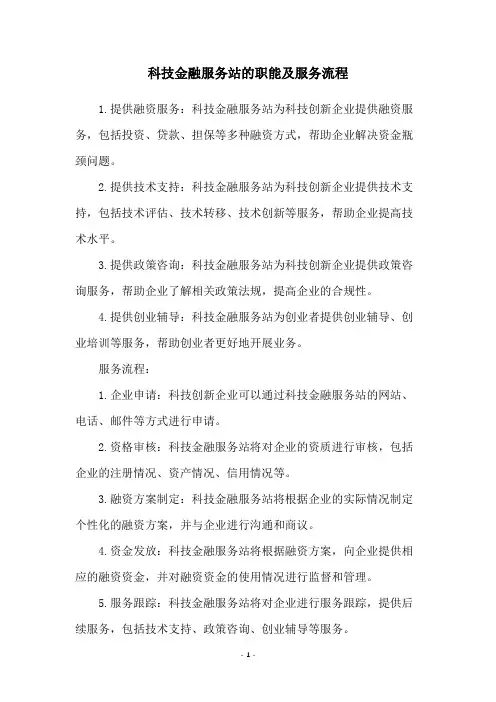 科技金融服务站的职能及服务流程

1.提供融资服务：科技金融服务站为科技创新企业提供融资服务，包括投资、贷款、担保等多种融资方式，帮助企业解决资金瓶颈问题。

2.提供技术支持：科技金融服务站为科技创新企业提供技术支持，包括技术评估、技术转移、技术创新等服务，帮助企业提高技术水平。

3.提供政策咨询：科技金融服务站为科技创新企业提供政策咨询服务，帮助企业了解相关政策法规，提高企业的合规性。

4.提供创业辅导：科技金融服务站为创业者提供创业辅导、创业培训等服务，帮助创业者更好地开展业务。

服务流程：

1.企业申请：科技创新企业可以通过科技金融服务站的网站、电话、邮件等方式进行申请。

2.资格审核：科技金融服务站将对企业的资质进行审核，包括企业的注册情况、资产情况、信用情况等。

3.融资方案制定：科技金融服务站将根据企业的实际情况制定个性化的融资方案，并与企业进行沟通和商议。

4.资金发放：科技金融服务站将根据融资方案，向企业提供相应的融资资金，并对融资资金的使用情况进行监督和管理。

5.服务跟踪：科技金融服务站将对企业进行服务跟踪，提供后续服务，包括技术支持、政策咨询、创业辅导等服务。

- 1 -